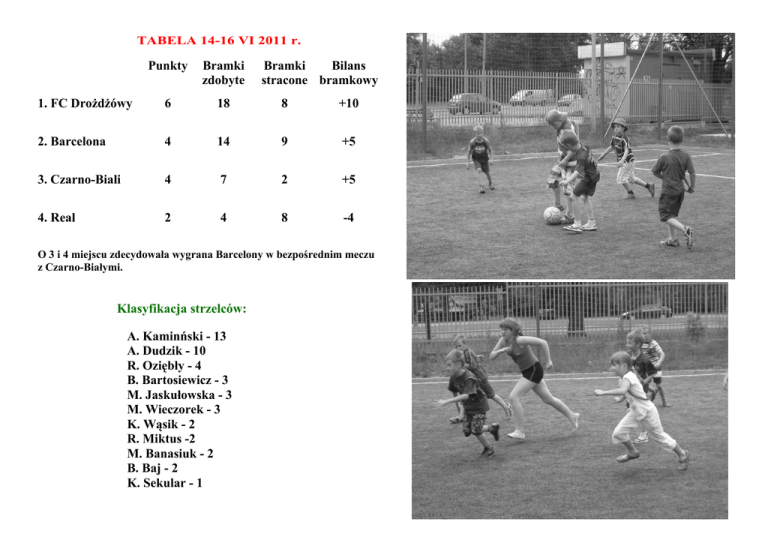 TABELA 14-16 VI 2011 r.

| | Punkty | Bramki zdobyte | Bramki stracone | Bilans bramkowy |
|---|---|---|---|---|
| 1. FC Drożdżówy | 6 | 18 | 8 | +10 |
| 2. Barcelona | 4 | 14 | 9 | +5 |
| 3. Czarno-Biali | 4 | 7 | 2 | +5 |
| 4. Real | 2 | 4 | 8 | -4 |

O 3 i 4 miejscu zdecydowała wygrana Barcelony w bezpośrednim meczu z Czarno-Białymi.

Klasyfikacja strzelców:

A. Kaminński - 13
A. Dudzik - 10
R. Oziębły - 4
B. Bartosiewicz - 3
M. Jaskułowska - 3
M. Wieczorek - 3
K. Wąsik - 2
R. Miktus -2
M. Banasiuk - 2
B. Baj - 2
K. Sekular - 1